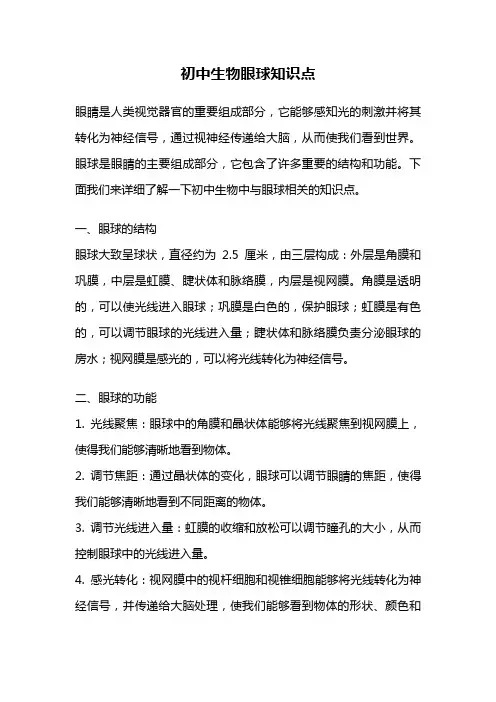 初中生物眼球知识点

眼睛是人类视觉器官的重要组成部分，它能够感知光的刺激并将其转化为神经信号，通过视神经传递给大脑，从而使我们看到世界。眼球是眼睛的主要组成部分，它包含了许多重要的结构和功能。下面我们来详细了解一下初中生物中与眼球相关的知识点。

一、眼球的结构
眼球大致呈球状，直径约为 2.5 厘米，由三层构成：外层是角膜和巩膜，中层是虹膜、睫状体和脉络膜，内层是视网膜。角膜是透明的，可以使光线进入眼球；巩膜是白色的，保护眼球；虹膜是有色的，可以调节眼球的光线进入量；睫状体和脉络膜负责分泌眼球的房水；视网膜是感光的，可以将光线转化为神经信号。

二、眼球的功能
1. 光线聚焦：眼球中的角膜和晶状体能够将光线聚焦到视网膜上，使得我们能够清晰地看到物体。
2. 调节焦距：通过晶状体的变化，眼球可以调节眼睛的焦距，使得我们能够清晰地看到不同距离的物体。
3. 调节光线进入量：虹膜的收缩和放松可以调节瞳孔的大小，从而控制眼球中的光线进入量。
4. 感光转化：视网膜中的视杆细胞和视锥细胞能够将光线转化为神经信号，并传递给大脑处理，使我们能够看到物体的形状、颜色和